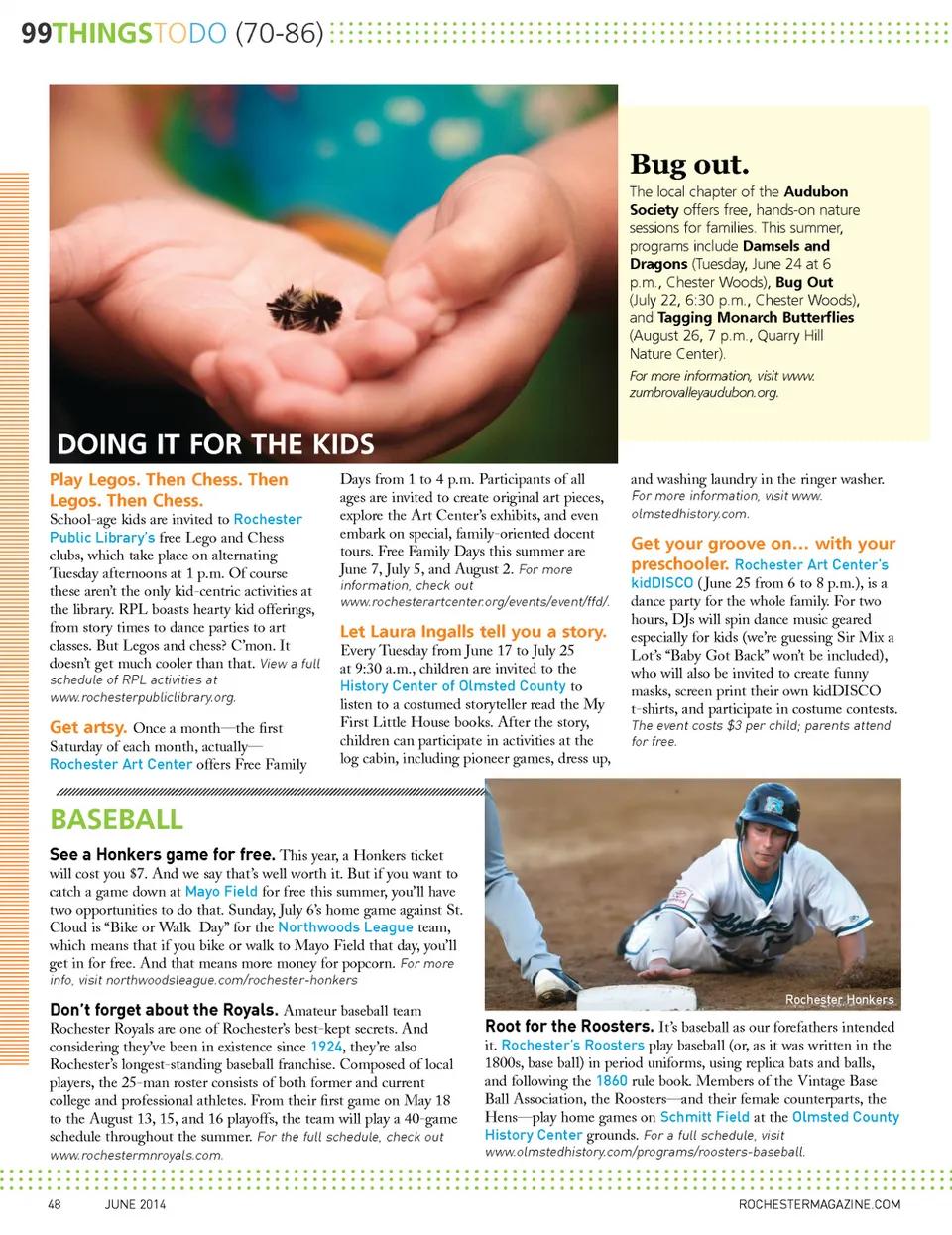 99THINGSTODO (70-86)

Bug out.
The local chapter of the Audubon Society offers free, hands-on nature sessions for families. This summer, programs include Damsels and Dragons (Tuesday, June 24 at 6 p.m., Chester Woods), Bug Out (July 22, 6:30 p.m., Chester Woods), and Tagging Monarch Butterflies (August 26, 7 p.m., Quarry Hill Nature Center).
For more information, visit www.zumbrovalleyaudubon.org.

DOING IT FOR THE KIDS

Play Legos. Then Chess. Then Legos. Then Chess.
School-age kids are invited to Rochester Public Library's free Lego and Chess clubs, which take place on alternating Tuesday afternoons at 1 p.m. Of course these aren't the only kid-centric activities at the library. RPL boasts hearty kid offerings, from story times to dance parties to art classes. But Legos and chess? C'mon. It doesn't get much cooler than that. View a full schedule of RPL activities at www.rochesterpubliclibrary.org.

Get artsy. Once a month—the first Saturday of each month, actually—Rochester Art Center offers Free Family Days from 1 to 4 p.m. Participants of all ages are invited to create original art pieces, explore the Art Center's exhibits, and even embark on special, family-oriented docent tours. Free Family Days this summer are June 7, July 5, and August 2. For more information, check out www.rochesterartcenter.org/events/event/ffd/.

Let Laura Ingalls tell you a story.
Every Tuesday from June 17 to July 25 at 9:30 a.m., children are invited to the History Center of Olmsted County to listen to a costumed storyteller read the My First Little House books. After the story, children can participate in activities at the log cabin, including pioneer games, dress up, and washing laundry in the ringer washer.
For more information, visit www.olmstedhistory.com.

Get your groove on... with your preschooler. Rochester Art Center's kidDISCO (June 25 from 6 to 8 p.m.), is a dance party for the whole family. For two hours, DJs will spin dance music geared especially for kids (we're guessing Sir Mix a Lot's "Baby Got Back" won't be included), who will also be invited to create funny masks, screen print their own kidDISCO t-shirts, and participate in costume contests. The event costs $3 per child; parents attend for free.

BASEBALL

See a Honkers game for free. This year, a Honkers ticket will cost you $7. And we say that's well worth it. But if you want to catch a game down at Mayo Field for free this summer, you'll have two opportunities to do that. Sunday, July 6's home game against St. Cloud is "Bike or Walk Day" for the Northwoods League team, which means that if you bike or walk to Mayo Field that day, you'll get in for free. And that means more money for popcorn. For more info, visit northwoodsleague.com/rochester-honkers

Don't forget about the Royals. Amateur baseball team Rochester Royals are one of Rochester's best-kept secrets. And considering they've been in existence since 1924, they're also Rochester's longest-standing baseball franchise. Composed of local players, the 25-man roster consists of both former and current college and professional athletes. From their first game on May 18 to the August 13, 15, and 16 playoffs, the team will play a 40-game schedule throughout the summer. For the full schedule, check out www.rochestermnroyals.com.

Rochester Honkers

Root for the Roosters. It's baseball as our forefathers intended it. Rochester's Roosters play baseball (or, as it was written in the 1800s, base ball) in period uniforms, using replica bats and balls, and following the 1860 rule book. Members of the Vintage Base Ball Association, the Roosters—and their female counterparts, the Hens—play home games on Schmitt Field at the Olmsted County History Center grounds. For a full schedule, visit www.olmstedhistory.com/programs/roosters-baseball.

48 JUNE 2014 ROCHESTERMAGAZINE.COM